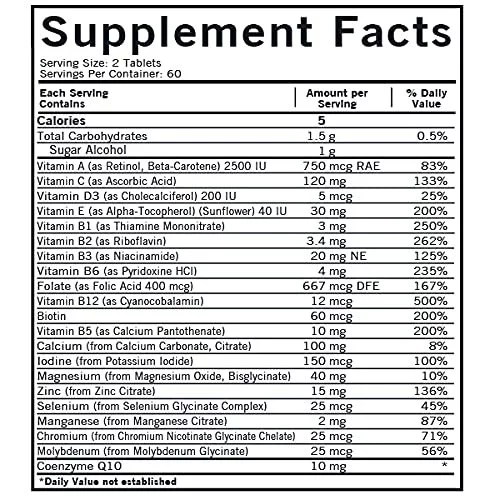 Supplement Facts

Serving Size: 2 Tablets
Servings Per Container: 60

| Each Serving Contains | Amount per Serving | % Daily Value |
|---|---|---|
| Calories | 5 | |
| Total Carbohydrates | 1.5 g | 0.5% |
| Sugar Alcohol | 1 g | |
| Vitamin A (as Retinol, Beta-Carotene) 2500 IU | 750 mcg RAE | 83% |
| Vitamin C (as Ascorbic Acid) | 120 mg | 133% |
| Vitamin D3 (as Cholecalciferol) 200 IU | 5 mcg | 25% |
| Vitamin E (as Alpha-Tocopherol) (Sunflower) 40 IU | 30 mg | 200% |
| Vitamin B1 (as Thiamine Mononitrate) | 3 mg | 250% |
| Vitamin B2 (as Riboflavin) | 3.4 mg | 262% |
| Vitamin B3 (as Niacinamide) | 20 mg NE | 125% |
| Vitamin B6 (as Pyridoxine HCl) | 4 mg | 235% |
| Folate (as Folic Acid 400 mcg) | 667 mcg DFE | 167% |
| Vitamin B12 (as Cyanocobalamin) | 12 mcg | 500% |
| Biotin | 60 mcg | 200% |
| Vitamin B5 (as Calcium Pantothenate) | 10 mg | 200% |
| Calcium (from Calcium Carbonate, Citrate) | 100 mg | 8% |
| Iodine (from Potassium Iodide) | 150 mcg | 100% |
| Magnesium (from Magnesium Oxide, Bisglycinate) | 40 mg | 10% |
| Zinc (from Zinc Citrate) | 15 mg | 136% |
| Selenium (from Selenium Glycinate Complex) | 25 mcg | 45% |
| Manganese (from Manganese Citrate) | 2 mg | 87% |
| Chromium (from Chromium Nicotinate Glycinate Chelate) | 25 mcg | 71% |
| Molybdenum (from Molybdenum Glycinate) | 25 mcg | 56% |
| Coenzyme Q10 | 10 mg | * |

*Daily Value not established